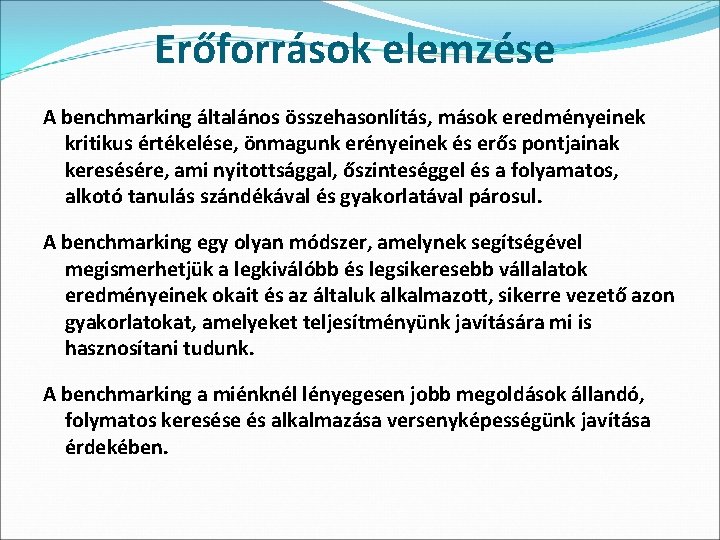 Erőforrások elemzése

A benchmarking általános összehasonlítás, mások eredményeinek kritikus értékelése, önmagunk erényeinek és erős pontjainak keresésére, ami nyitottsággal, őszinteséggel és a folyamatos, alkotó tanulás szándékával és gyakorlatával párosul.

A benchmarking egy olyan módszer, amelynek segítségével megismerhetjük a legkiválóbb és legsikeresebb vállalatok eredményeinek okait és az általuk alkalmazott, sikerre vezető azon gyakorlatokat, amelyeket teljesítményünk javítására mi is hasznosítani tudunk.

A benchmarking a miénknél lényegesen jobb megoldások állandó, folymatos keresése és alkalmazása versenyképességünk javítása érdekében.